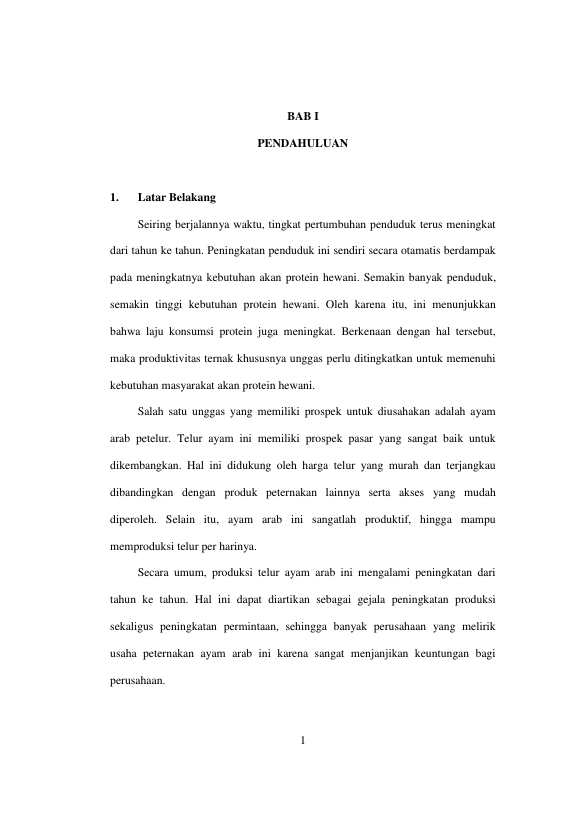 BAB I

PENDAHULUAN

1. Latar Belakang

Seiring berjalannya waktu, tingkat pertumbuhan penduduk terus meningkat dari tahun ke tahun. Peningkatan penduduk ini sendiri secara otamatis berdampak pada meningkatnya kebutuhan akan protein hewani. Semakin banyak penduduk, semakin tinggi kebutuhan protein hewani. Oleh karena itu, ini menunjukkan bahwa laju konsumsi protein juga meningkat. Berkenaan dengan hal tersebut, maka produktivitas ternak khususnya unggas perlu ditingkatkan untuk memenuhi kebutuhan masyarakat akan protein hewani.

Salah satu unggas yang memiliki prospek untuk diusahakan adalah ayam arab petelur. Telur ayam ini memiliki prospek pasar yang sangat baik untuk dikembangkan. Hal ini didukung oleh harga telur yang murah dan terjangkau dibandingkan dengan produk peternakan lainnya serta akses yang mudah diperoleh. Selain itu, ayam arab ini sangatlah produktif, hingga mampu memproduksi telur per harinya.

Secara umum, produksi telur ayam arab ini mengalami peningkatan dari tahun ke tahun. Hal ini dapat diartikan sebagai gejala peningkatan produksi sekaligus peningkatan permintaan, sehingga banyak perusahaan yang melirik usaha peternakan ayam arab ini karena sangat menjanjikan keuntungan bagi perusahaan.

1